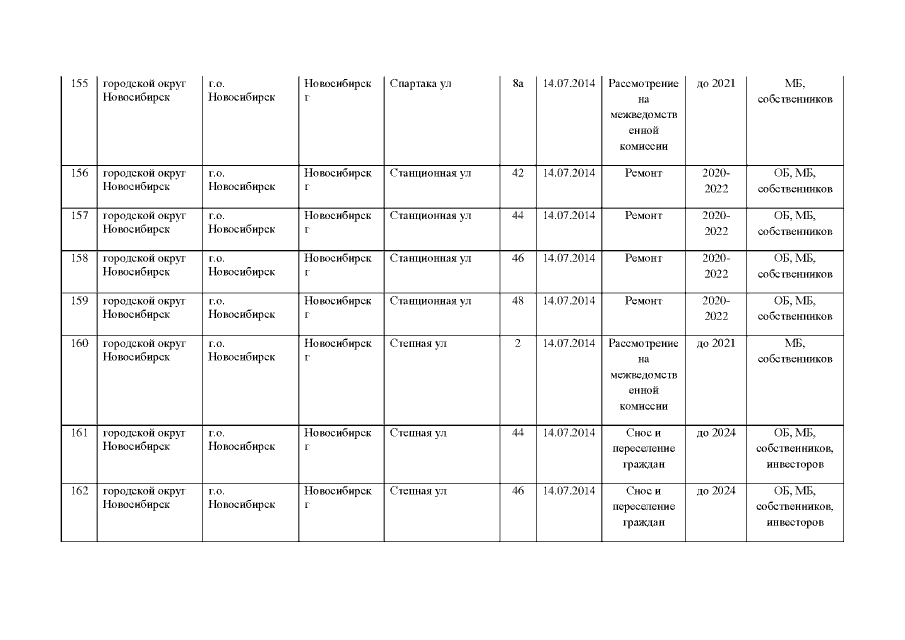 | 155 | городской округ Новосибирск | г.о. Новосибирск | Новосибирск г | Спартака ул | 8а | 14.07.2014 | Рассмотрение на межведомственной комиссии | до 2021 | МБ, собственников |
|---|---|---|---|---|---|---|---|---|---|
| 156 | городской округ Новосибирск | г.о. Новосибирск | Новосибирск г | Станционная ул | 42 | 14.07.2014 | Ремонт | 2020-2022 | ОБ, МБ, собственников |
| 157 | городской округ Новосибирск | г.о. Новосибирск | Новосибирск г | Станционная ул | 44 | 14.07.2014 | Ремонт | 2020-2022 | ОБ, МБ, собственников |
| 158 | городской округ Новосибирск | г.о. Новосибирск | Новосибирск г | Станционная ул | 46 | 14.07.2014 | Ремонт | 2020-2022 | ОБ, МБ, собственников |
| 159 | городской округ Новосибирск | г.о. Новосибирск | Новосибирск г | Станционная ул | 48 | 14.07.2014 | Ремонт | 2020-2022 | ОБ, МБ, собственников |
| 160 | городской округ Новосибирск | г.о. Новосибирск | Новосибирск г | Степная ул | 2 | 14.07.2014 | Рассмотрение на межведомственной комиссии | до 2021 | МБ, собственников |
| 161 | городской округ Новосибирск | г.о. Новосибирск | Новосибирск г | Степная ул | 44 | 14.07.2014 | Снос и переселение граждан | до 2024 | ОБ, МБ, собственников, инвесторов |
| 162 | городской округ Новосибирск | г.о. Новосибирск | Новосибирск г | Степная ул | 46 | 14.07.2014 | Снос и переселение граждан | до 2024 | ОБ, МБ, собственников, инвесторов |